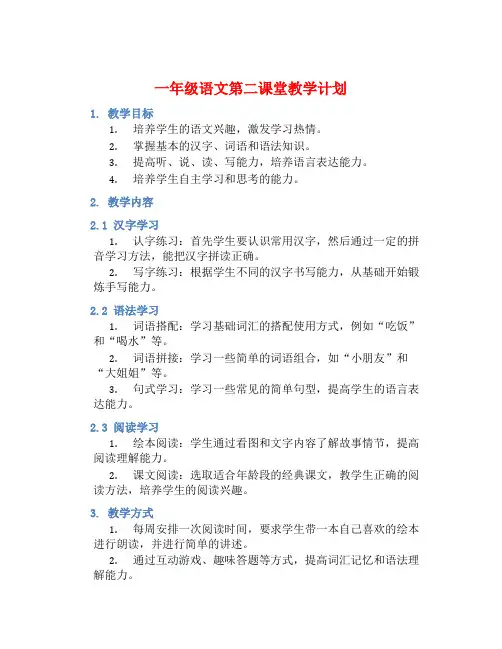 一年级语文第二课堂教学计划

1. 教学目标

1. 培养学生的语文兴趣，激发学习热情。
2. 掌握基本的汉字、词语和语法知识。
3. 提高听、说、读、写能力，培养语言表达能力。
4. 培养学生自主学习和思考的能力。

2. 教学内容

2.1 汉字学习

1. 认字练习：首先学生要认识常用汉字，然后通过一定的拼音学习方法，能把汉字拼读正确。
2. 写字练习：根据学生不同的汉字书写能力，从基础开始锻炼手写能力。

2.2 语法学习

1. 词语搭配：学习基础词汇的搭配使用方式，例如“吃饭”和“喝水”等。
2. 词语拼接：学习一些简单的词语组合，如“小朋友”和“大姐姐”等。
3. 句式学习：学习一些常见的简单句型，提高学生的语言表达能力。

2.3 阅读学习

1. 绘本阅读：学生通过看图和文字内容了解故事情节，提高阅读理解能力。
2. 课文阅读：选取适合年龄段的经典课文，教学生正确的阅读方法，培养学生的阅读兴趣。

3. 教学方式

1. 每周安排一次阅读时间，要求学生带一本自己喜欢的绘本进行朗读，并进行简单的讲述。
2. 通过互动游戏、趣味答题等方式，提高词汇记忆和语法理解能力。